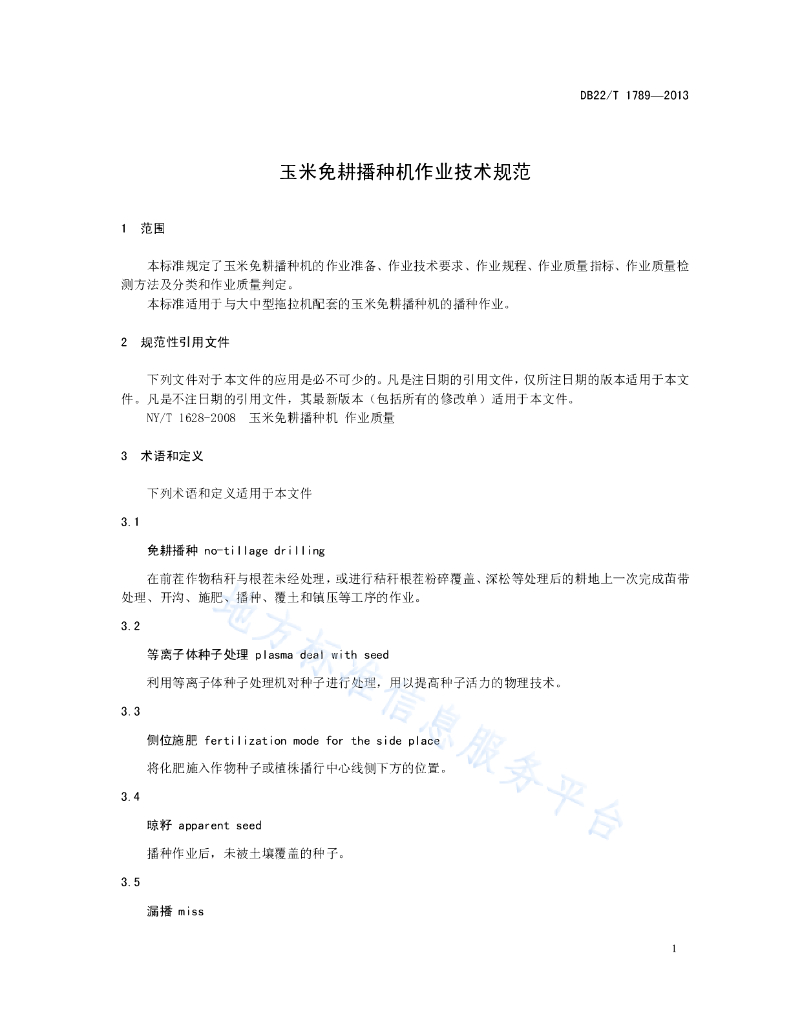 DB22/T 1789—2013

玉米免耕播种机作业技术规范

1 范围

本标准规定了玉米免耕播种机的作业准备、作业技术要求、作业规程、作业质量指标、作业质量检测方法及分类和作业质量判定。
本标准适用于与大中型拖拉机配套的玉米免耕播种机的播种作业。

2 规范性引用文件

下列文件对于本文件的应用是必不可少的。凡是注日期的引用文件，仅所注日期的版本适用于本文件。凡是不注日期的引用文件，其最新版本（包括所有的修改单）适用于本文件。
NY/T 1628-2008 玉米免耕播种机 作业质量

3 术语和定义

下列术语和定义适用于本文件

3.1

免耕播种 no-tillage drilling

在前茬作物秸秆与根茬未经处理，或进行秸秆根茬粉碎覆盖、深松等处理后的耕地上一次完成苗带处理、开沟、施肥、播种、覆土和镇压等工序的作业。

3.2

等离子体种子处理 plasma deal with seed

利用等离子体种子处理机对种子进行处理，用以提高种子活力的物理技术。

3.3

侧位施肥 fertilization mode for the side place

将化肥施入作物种子或植株播行中心线侧下方的位置。

3.4

晾籽 apparent seed

播种作业后，未被土壤覆盖的种子。

3.5

漏播 miss

地方标准信息服务平台

1